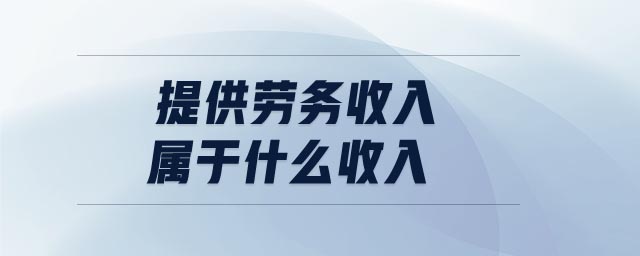 提供劳务收入
属于什么收入